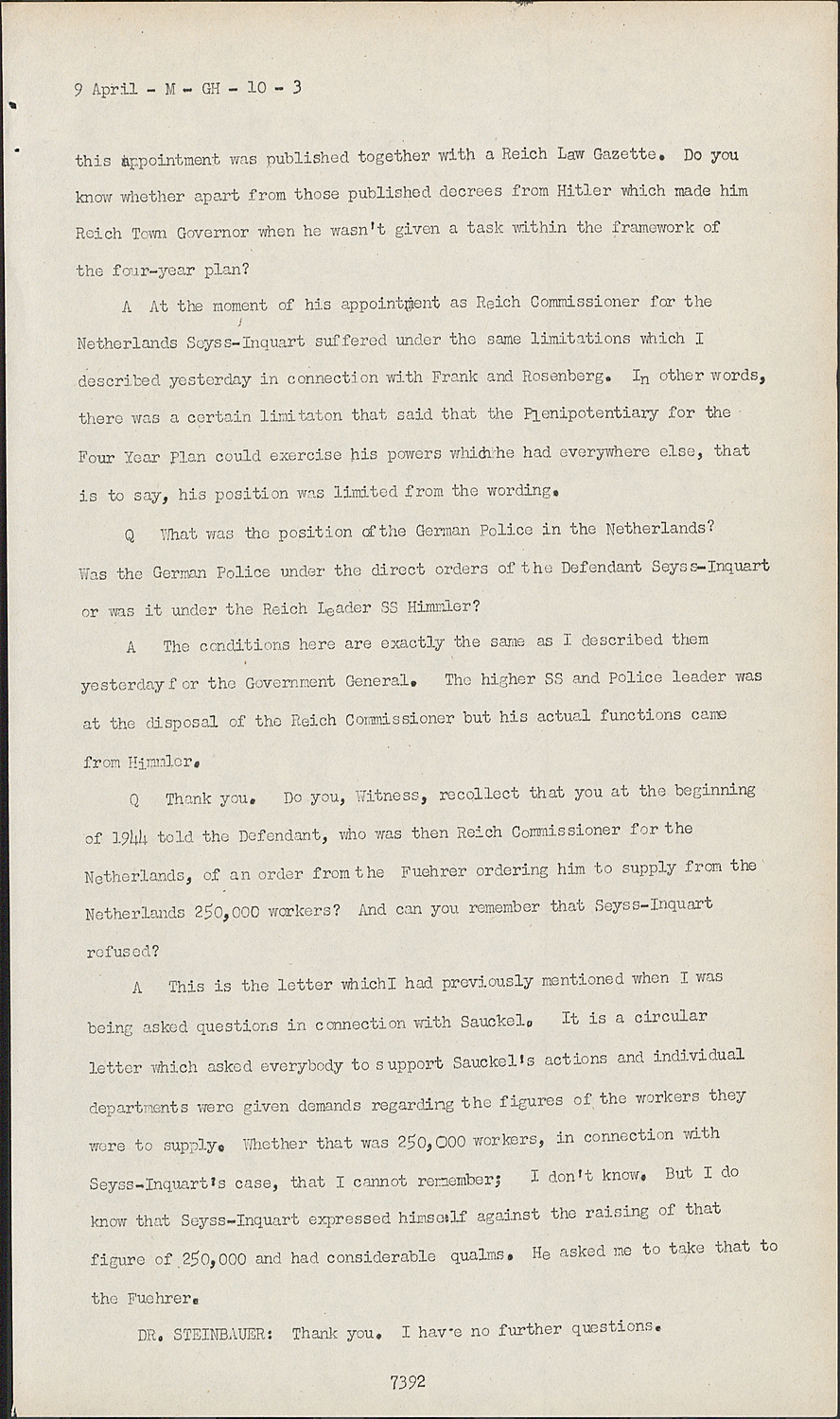 9 April - M - GH - 10 - 3

this appointment was published together with a Reich Law Gazette. Do you know whether apart from those published decrees from Hitler which made him Reich Town Governor when he wasn't given a task within the framework of the four-year plan?

A At the moment of his appointment as Reich Commissioner for the Netherlands Seyss-Inquart suffered under the same limitations which I described yesterday in connection with Frank and Rosenberg. In other words, there was a certain limitaton that said that the Plenipotentiary for the Four Year Plan could exercise his powers which he had everywhere else, that is to say, his position was limited from the wording.

Q What was the position of the German Police in the Netherlands? Was the German Police under the direct orders of the Defendant Seyss-Inquart or was it under the Reich Leader SS Himmler?

A The conditions here are exactly the same as I described them yesterday for the Government General. The higher SS and Police leader was at the disposal of the Reich Commissioner but his actual functions came from Himmler.

Q Thank you. Do you, Witness, recollect that you at the beginning of 1944 told the Defendant, who was then Reich Commissioner for the Netherlands, of an order from the Fuehrer ordering him to supply from the Netherlands 250,000 workers? And can you remember that Seyss-Inquart refused?

A This is the letter whichI had previously mentioned when I was being asked questions in connection with Sauckel. It is a circular letter which asked everybody to support Sauckel's actions and individual departments were given demands regarding the figures of the workers they were to supply. Whether that was 250,000 workers, in connection with Seyss-Inquart's case, that I cannot remember; I don't know. But I do know that Seyss-Inquart expressed himself against the raising of that figure of 250,000 and had considerable qualms. He asked me to take that to the Fuehrer.

DR. STEINBAUER: Thank you. I have no further questions.

7392